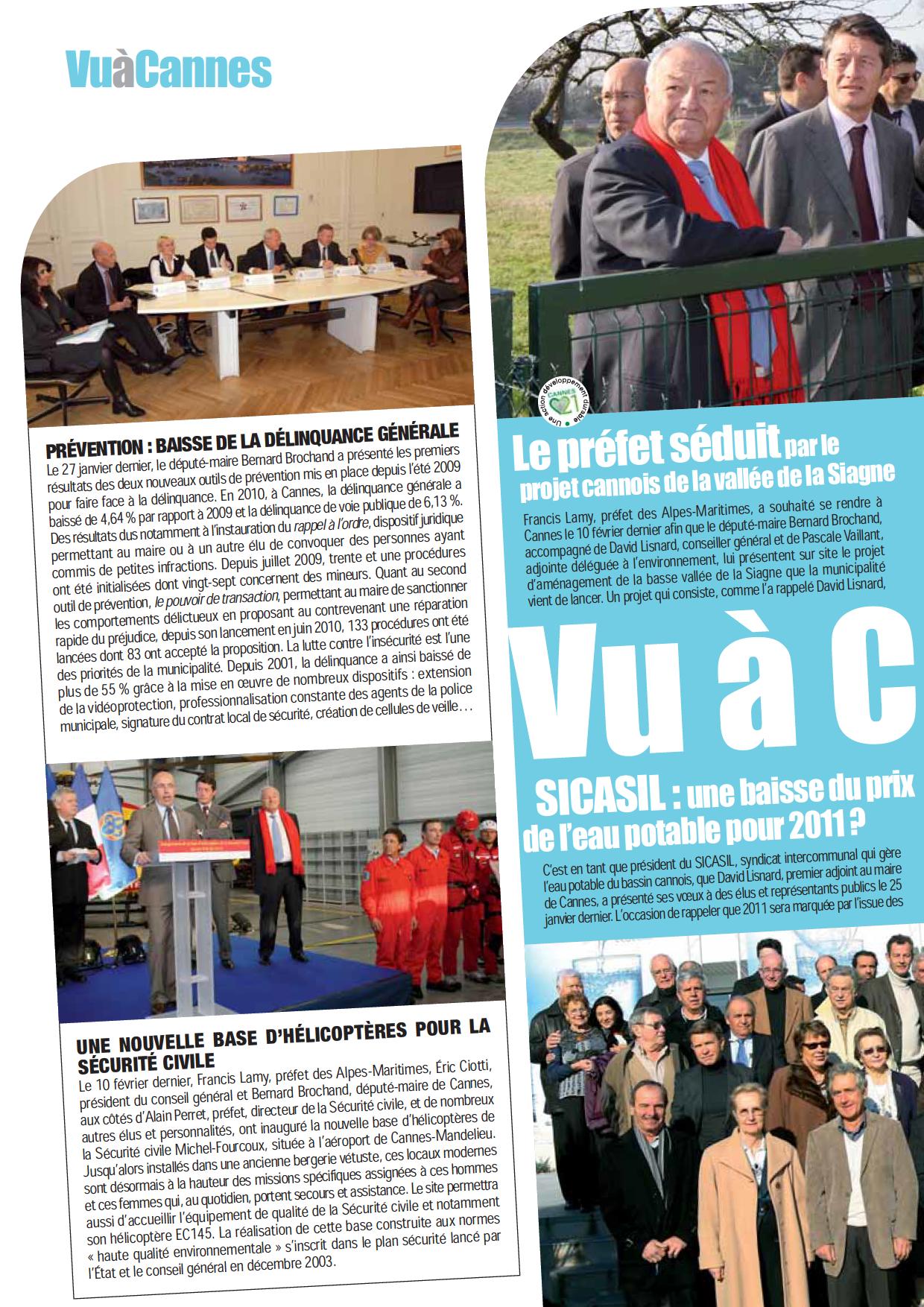 VuàCannes

PRÉVENTION : BAISSE DE LA DÉLINQUANCE GÉNÉRALE

Le 27 janvier dernier, le député-maire Bernard Brochand a présenté les premiers résultats des deux nouveaux outils de prévention mis en place depuis l'été 2009 pour faire face à la délinquance. En 2010, à Cannes, la délinquance générale a baissé de 4,64 % par rapport à 2009 et la délinquance de voie publique de 6,13 %. Des résultats dus notamment à l'instauration du rappel à l'ordre, dispositif juridique permettant au maire ou à un autre élu de convoquer des personnes ayant commis de petites infractions. Depuis juillet 2009, trente et une procédures ont été initialisées dont vingt-sept concernent des mineurs. Quant au second outil de prévention, le pouvoir de transaction, permettant au maire de sanctionner les comportements délictueux en proposant au contrevenant une réparation rapide du préjudice, depuis son lancement en juin 2010, 133 procédures ont été lancées dont 83 ont accepté la proposition. La lutte contre l'insécurité est l'une des priorités de la municipalité. Depuis 2001, la délinquance a ainsi baissé de plus de 55 % grâce à la mise en œuvre de nombreux dispositifs : extension de la vidéoprotection, professionnalisation constante des agents de la police municipale, signature du contrat local de sécurité, création de cellules de veille…

UNE NOUVELLE BASE D'HÉLICOPTÈRES POUR LA SÉCURITÉ CIVILE

Le 10 février dernier, Francis Lamy, préfet des Alpes-Maritimes, Éric Ciotti, président du conseil général et Bernard Brochand, député-maire de Cannes, aux côtés d'Alain Perret, préfet, directeur de la Sécurité civile, et de nombreux autres élus et personnalités, ont inauguré la nouvelle base d'hélicoptères de la Sécurité civile Michel-Fourcoux, située à l'aéroport de Cannes-Mandelieu. Jusqu'alors installés dans une ancienne bergerie vétuste, ces locaux modernes sont désormais à la hauteur des missions spécifiques assignées à ces hommes et ces femmes qui, au quotidien, portent secours et assistance. Le site permettra aussi d'accueillir l'équipement de qualité de la Sécurité civile et notamment son hélicoptère EC145. La réalisation de cette base construite aux normes « haute qualité environnementale » s'inscrit dans le plan sécurité lancé par l'État et le conseil général en décembre 2003.

Une action développement durable CANNES 21

Le préfet séduit par le projet cannois de la vallée de la Siagne

Francis Lamy, préfet des Alpes-Maritimes, a souhaité se rendre à Cannes le 10 février dernier afin que le député-maire Bernard Brochand, accompagné de David Lisnard, conseiller général et de Pascale Vaillant, adjointe déléguée à l'environnement, lui présentent sur site le projet d'aménagement de la basse vallée de la Siagne que la municipalité vient de lancer. Un projet qui consiste, comme l'a rappelé David Lisnard,

Vu à C

SICASIL : une baisse du prix de l'eau potable pour 2011 ?

C'est en tant que président du SICASIL, syndicat intercommunal qui gère l'eau potable du bassin cannois, que David Lisnard, premier adjoint au maire de Cannes, a présenté ses vœux à des élus et représentants publics le 25 janvier dernier. L'occasion de rappeler que 2011 sera marquée par l'issue des